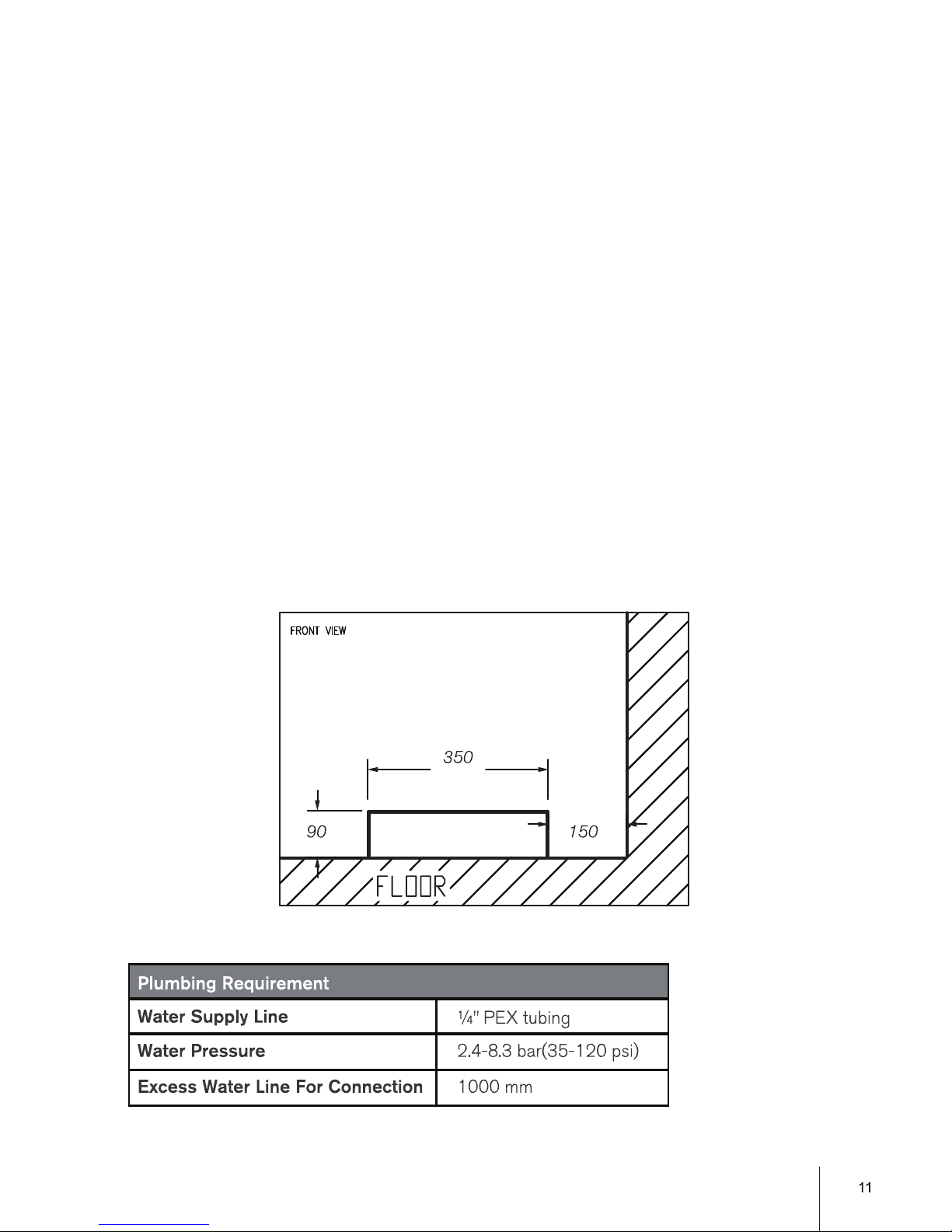 FRONT VIEW

350

90

150

FLOOR

| Plumbing Requirement | |
|---|---|
| Water Supply Line | ¼" PEX tubing |
| Water Pressure | 2.4-8.3 bar(35-120 psi) |
| Excess Water Line For Connection | 1000 mm |

11